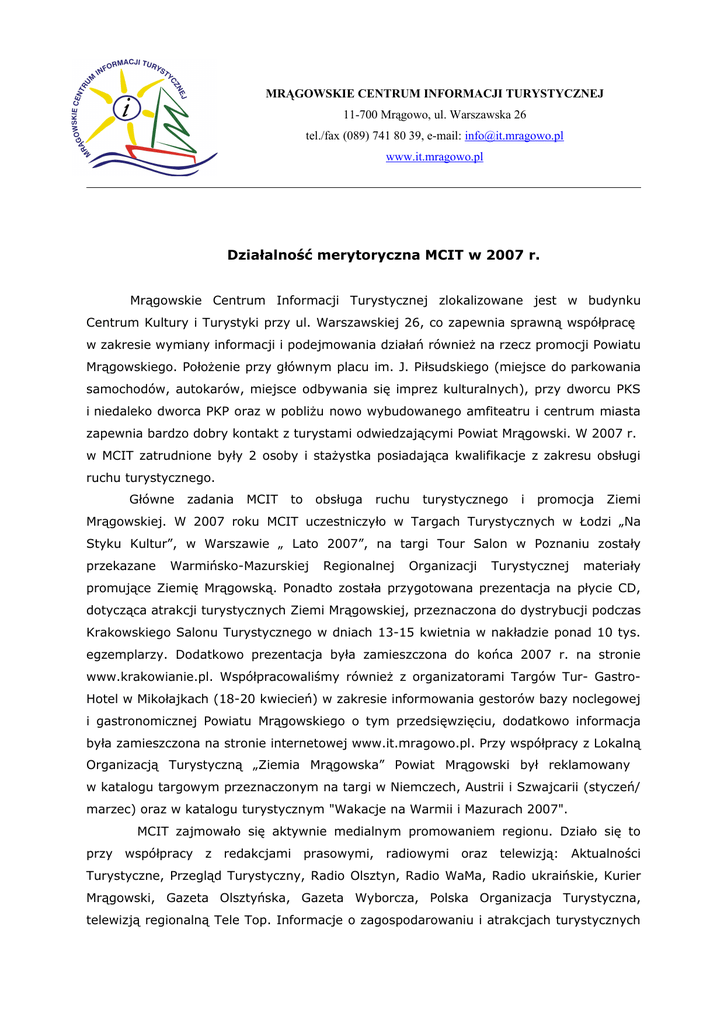 MRĄGOWSKIE CENTRUM INFORMACJI TURYSTYCZNEJ

i

MRĄGOWSKIE CENTRUM INFORMACJI TURYSTYCZNEJ
11-700 Mrągowo, ul. Warszawska 26
tel./fax (089) 741 80 39, e-mail: info@it.mragowo.pl
www.it.mragowo.pl

Działalność merytoryczna MCIT w 2007 r.

Mrągowskie Centrum Informacji Turystycznej zlokalizowane jest w budynku Centrum Kultury i Turystyki przy ul. Warszawskiej 26, co zapewnia sprawną współpracę w zakresie wymiany informacji i podejmowania działań również na rzecz promocji Powiatu Mrągowskiego. Położenie przy głównym placu im. J. Piłsudskiego (miejsce do parkowania samochodów, autokarów, miejsce odbywania się imprez kulturalnych), przy dworcu PKS i niedaleko dworca PKP oraz w pobliżu nowo wybudowanego amfiteatru i centrum miasta zapewnia bardzo dobry kontakt z turystami odwiedzającymi Powiat Mrągowski. W 2007 r. w MCIT zatrudnione były 2 osoby i stażystka posiadająca kwalifikacje z zakresu obsługi ruchu turystycznego.

Główne zadania MCIT to obsługa ruchu turystycznego i promocja Ziemi Mrągowskiej. W 2007 roku MCIT uczestniczyło w Targach Turystycznych w Łodzi „Na Styku Kultur", w Warszawie „ Lato 2007", na targi Tour Salon w Poznaniu zostały przekazane Warmińsko-Mazurskiej Regionalnej Organizacji Turystycznej materiały promujące Ziemię Mrągowską. Ponadto została przygotowana prezentacja na płycie CD, dotycząca atrakcji turystycznych Ziemi Mrągowskiej, przeznaczona do dystrybucji podczas Krakowskiego Salonu Turystycznego w dniach 13-15 kwietnia w nakładzie ponad 10 tys. egzemplarzy. Dodatkowo prezentacja była zamieszczona do końca 2007 r. na stronie www.krakowianie.pl. Współpracowaliśmy również z organizatorami Targów Tur- Gastro-Hotel w Mikołajkach (18-20 kwiecień) w zakresie informowania gestorów bazy noclegowej i gastronomicznej Powiatu Mrągowskiego o tym przedsięwzięciu, dodatkowo informacja była zamieszczona na stronie internetowej www.it.mragowo.pl. Przy współpracy z Lokalną Organizacją Turystyczną „Ziemia Mrągowska" Powiat Mrągowski był reklamowany w katalogu targowym przeznaczonym na targi w Niemczech, Austrii i Szwajcarii (styczeń/ marzec) oraz w katalogu turystycznym "Wakacje na Warmii i Mazurach 2007".

MCIT zajmowało się aktywnie medialnym promowaniem regionu. Działo się to przy współpracy z redakcjami prasowymi, radiowymi oraz telewizją: Aktualności Turystyczne, Przegląd Turystyczny, Radio Olsztyn, Radio WaMa, Radio ukraińskie, Kurier Mrągowski, Gazeta Olsztyńska, Gazeta Wyborcza, Polska Organizacja Turystyczna, telewizją regionalną Tele Top. Informacje o zagospodarowaniu i atrakcjach turystycznych